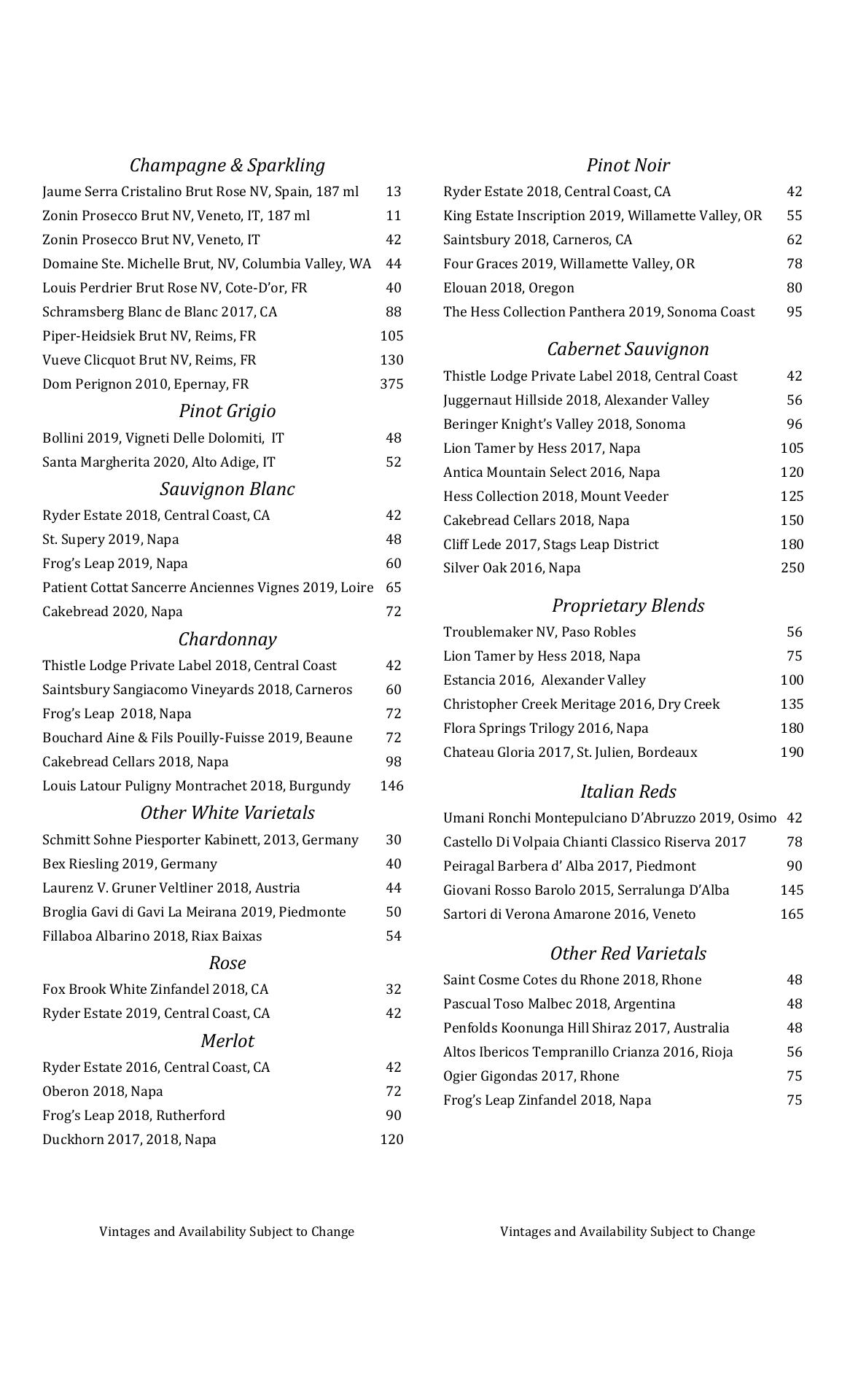 Champagne & Sparkling

Jaume Serra Cristalino Brut Rose NV, Spain, 187 ml 13
Zonin Prosecco Brut NV, Veneto, IT, 187 ml 11
Zonin Prosecco Brut NV, Veneto, IT 42
Domaine Ste. Michelle Brut, NV, Columbia Valley, WA 44
Louis Perdrier Brut Rose NV, Cote-D'or, FR 40
Schramsberg Blanc de Blanc 2017, CA 88
Piper-Heidsiek Brut NV, Reims, FR 105
Vueve Clicquot Brut NV, Reims, FR 130
Dom Perignon 2010, Epernay, FR 375

Pinot Grigio

Bollini 2019, Vigneti Delle Dolomiti, IT 48
Santa Margherita 2020, Alto Adige, IT 52

Sauvignon Blanc

Ryder Estate 2018, Central Coast, CA 42
St. Supery 2019, Napa 48
Frog's Leap 2019, Napa 60
Patient Cottat Sancerre Anciennes Vignes 2019, Loire 65
Cakebread 2020, Napa 72

Chardonnay

Thistle Lodge Private Label 2018, Central Coast 42
Saintsbury Sangiacomo Vineyards 2018, Carneros 60
Frog's Leap 2018, Napa 72
Bouchard Aine & Fils Pouilly-Fuisse 2019, Beaune 72
Cakebread Cellars 2018, Napa 98
Louis Latour Puligny Montrachet 2018, Burgundy 146

Other White Varietals

Schmitt Sohne Piesporter Kabinett, 2013, Germany 30
Bex Riesling 2019, Germany 40
Laurenz V. Gruner Veltliner 2018, Austria 44
Broglia Gavi di Gavi La Meirana 2019, Piedmonte 50
Fillaboa Albarino 2018, Riax Baixas 54

Rose

Fox Brook White Zinfandel 2018, CA 32
Ryder Estate 2019, Central Coast, CA 42

Merlot

Ryder Estate 2016, Central Coast, CA 42
Oberon 2018, Napa 72
Frog's Leap 2018, Rutherford 90
Duckhorn 2017, 2018, Napa 120

Vintages and Availability Subject to Change

Pinot Noir

Ryder Estate 2018, Central Coast, CA 42
King Estate Inscription 2019, Willamette Valley, OR 55
Saintsbury 2018, Carneros, CA 62
Four Graces 2019, Willamette Valley, OR 78
Elouan 2018, Oregon 80
The Hess Collection Panthera 2019, Sonoma Coast 95

Cabernet Sauvignon

Thistle Lodge Private Label 2018, Central Coast 42
Juggernaut Hillside 2018, Alexander Valley 56
Beringer Knight's Valley 2018, Sonoma 96
Lion Tamer by Hess 2017, Napa 105
Antica Mountain Select 2016, Napa 120
Hess Collection 2018, Mount Veeder 125
Cakebread Cellars 2018, Napa 150
Cliff Lede 2017, Stags Leap District 180
Silver Oak 2016, Napa 250

Proprietary Blends

Troublemaker NV, Paso Robles 56
Lion Tamer by Hess 2018, Napa 75
Estancia 2016, Alexander Valley 100
Christopher Creek Meritage 2016, Dry Creek 135
Flora Springs Trilogy 2016, Napa 180
Chateau Gloria 2017, St. Julien, Bordeaux 190

Italian Reds

Umani Ronchi Montepulciano D'Abruzzo 2019, Osimo 42
Castello Di Volpaia Chianti Classico Riserva 2017 78
Peiragal Barbera d' Alba 2017, Piedmont 90
Giovani Rosso Barolo 2015, Serralunga D'Alba 145
Sartori di Verona Amarone 2016, Veneto 165

Other Red Varietals

Saint Cosme Cotes du Rhone 2018, Rhone 48
Pascual Toso Malbec 2018, Argentina 48
Penfolds Koonunga Hill Shiraz 2017, Australia 48
Altos Ibericos Tempranillo Crianza 2016, Rioja 56
Ogier Gigondas 2017, Rhone 75
Frog's Leap Zinfandel 2018, Napa 75

Vintages and Availability Subject to Change